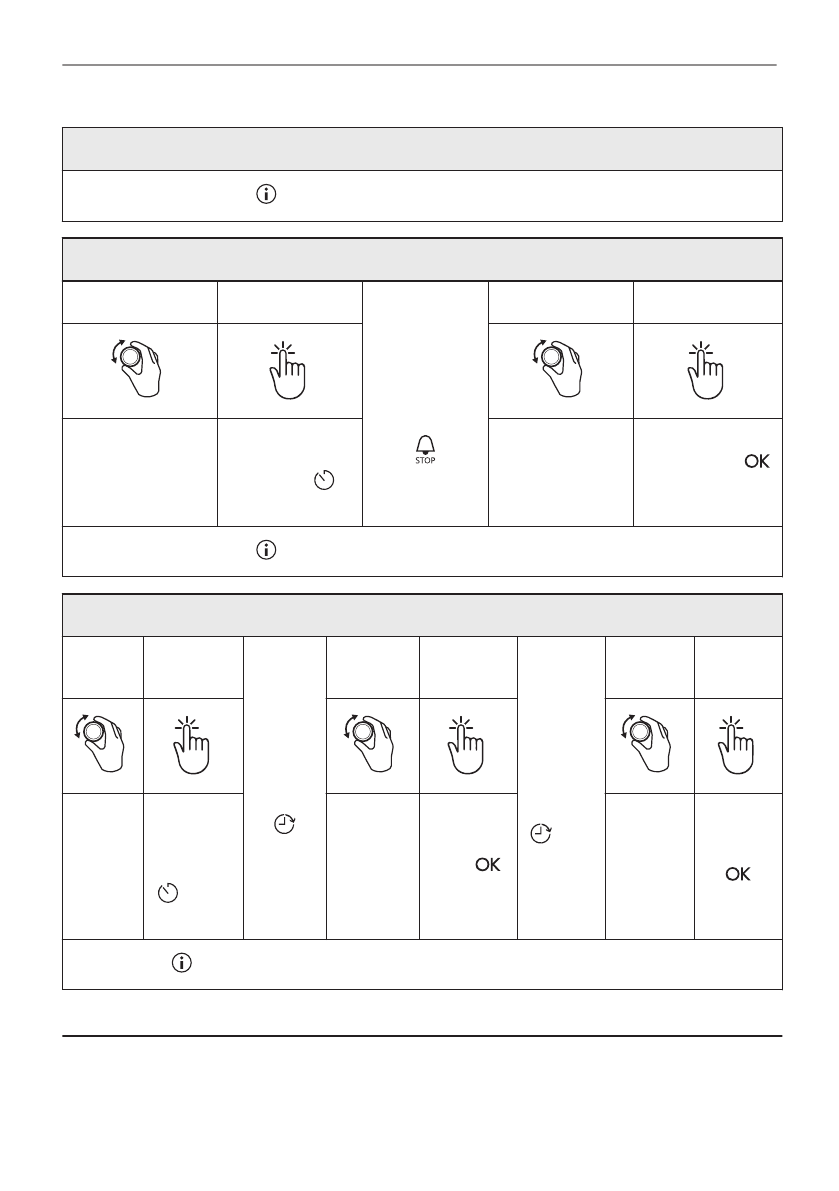 STOP

OK

OK

OK